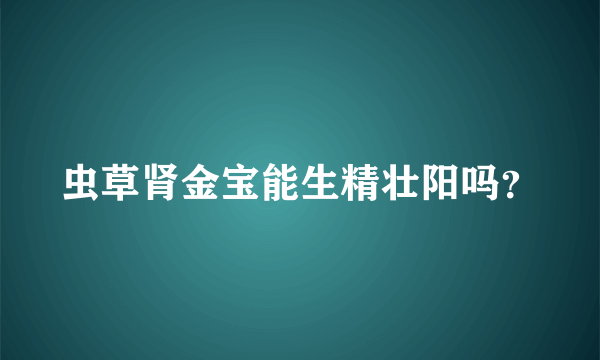 虫草肾金宝能生精壮阳吗?